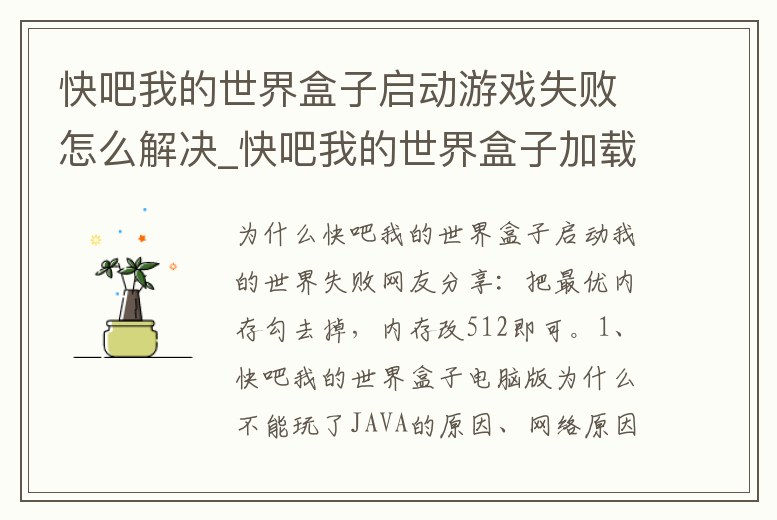 快吧我的世界盒子启动游戏失败怎么解决_快吧我的世界盒子加载

为什么快吧我的世界盒子启动我的世界失败网友分享：把最优内存勾去掉，内存改512即可。1、快吧我的世界盒子电脑版为什么不能玩了JAVA的原因、网络原因